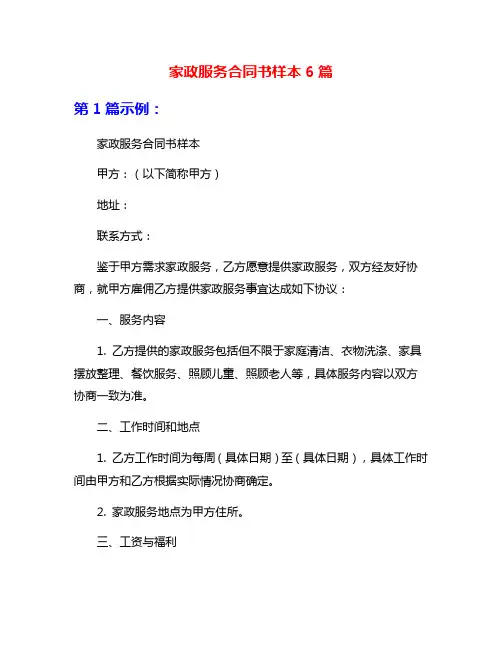 家政服务合同书样本 6 篇

第 1 篇示例：

家政服务合同书样本

甲方：（以下简称甲方）

地址：

联系方式：

鉴于甲方需求家政服务，乙方愿意提供家政服务，双方经友好协商，就甲方雇佣乙方提供家政服务事宜达成如下协议：

一、服务内容

1. 乙方提供的家政服务包括但不限于家庭清洁、衣物洗涤、家具摆放整理、餐饮服务、照顾儿童、照顾老人等，具体服务内容以双方协商一致为准。

二、工作时间和地点

1. 乙方工作时间为每周（具体日期）至（具体日期），具体工作时间由甲方和乙方根据实际情况协商确定。

2. 家政服务地点为甲方住所。

三、工资与福利